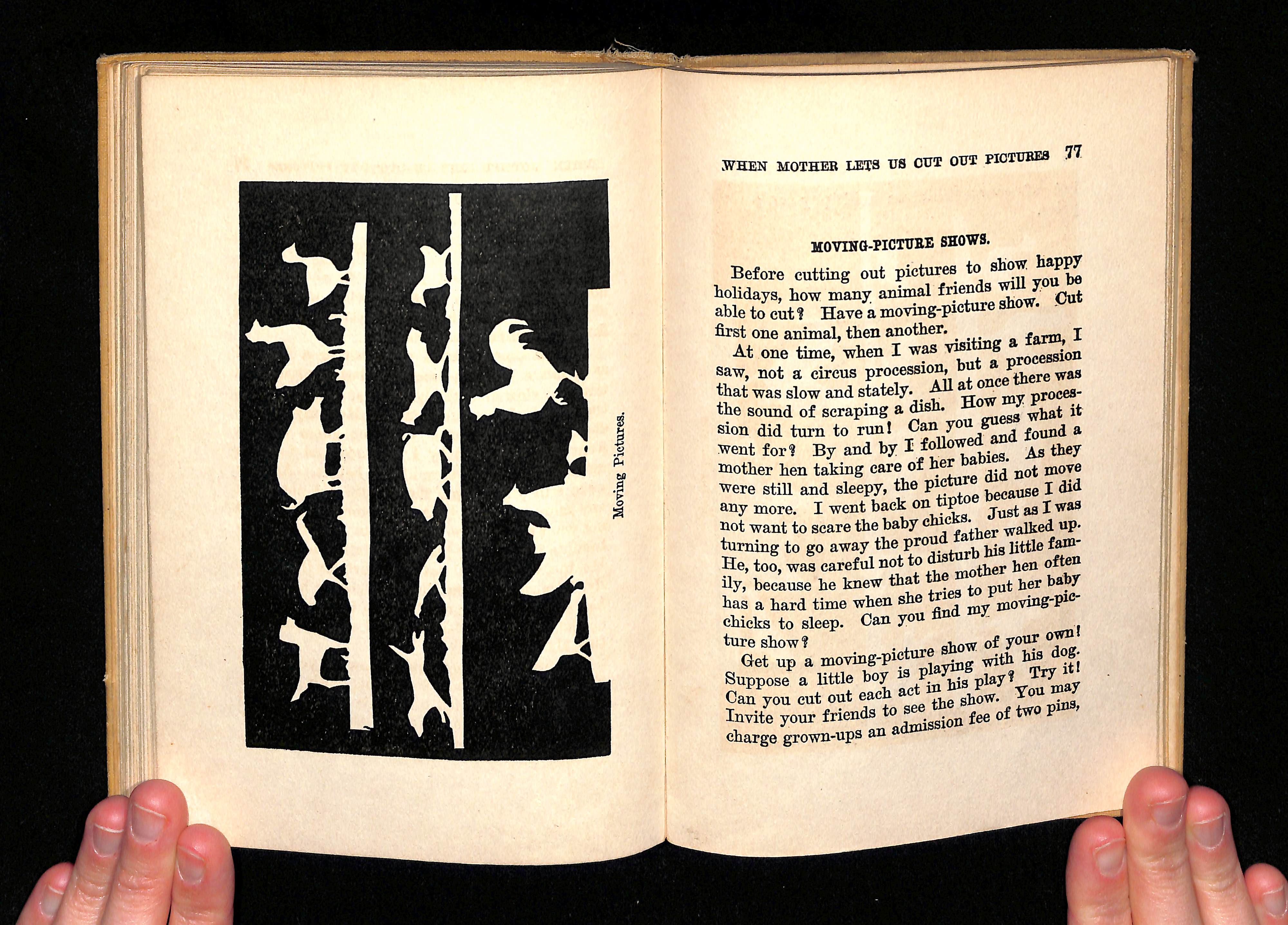 Moving Pictures.

WHEN MOTHER LETS US CUT OUT PICTURES 77

MOVING-PICTURE SHOWS.

Before cutting out pictures to show happy holidays, how many animal friends will you be able to cut? Have a moving-picture show. Cut first one animal, then another.

At one time, when I was visiting a farm, I saw, not a circus procession, but a procession that was slow and stately. All at once there was the sound of scraping a dish. How my procession did turn to run! Can you guess what it went for? By and by I followed and found a mother hen taking care of her babies. As they were still and sleepy, the picture did not move any more. I went back on tiptoe because I did not want to scare the baby chicks. Just as I was turning to go away the proud father walked up. He, too, was careful not to disturb his little family, because he knew that the mother hen often has a hard time when she tries to put her baby chicks to sleep. Can you find my moving-picture show?

Get up a moving-picture show of your own! Suppose a little boy is playing with his dog. Can you cut out each act in his play? Try it! Invite your friends to see the show. You may charge grown-ups an admission fee of two pins,